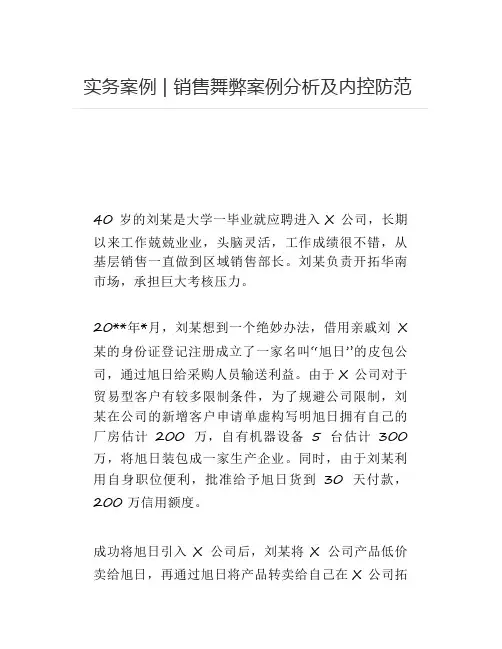 实务案例 | 销售舞弊案例分析及内控防范

40 岁的刘某是大学一毕业就应聘进入 X 公司，长期以来工作兢兢业业，头脑灵活，工作成绩很不错，从基层销售一直做到区域销售部长。刘某负责开拓华南市场，承担巨大考核压力。

20**年*月，刘某想到一个绝妙办法，借用亲戚刘 X 某的身份证登记注册成立了一家名叫“旭日”的皮包公司，通过旭日给采购人员输送利益。由于 X 公司对于贸易型客户有较多限制条件，为了规避公司限制，刘某在公司的新增客户申请单虚构写明旭日拥有自己的厂房估计 200 万，自有机器设备 5 台估计 300 万，将旭日装包成一家生产企业。同时，由于刘某利用自身职位便利，批准给予旭日货到 30 天付款，200 万信用额度。

成功将旭日引入 X 公司后，刘某将 X 公司产品低价卖给旭日，再通过旭日将产品转卖给自己在 X 公司拓